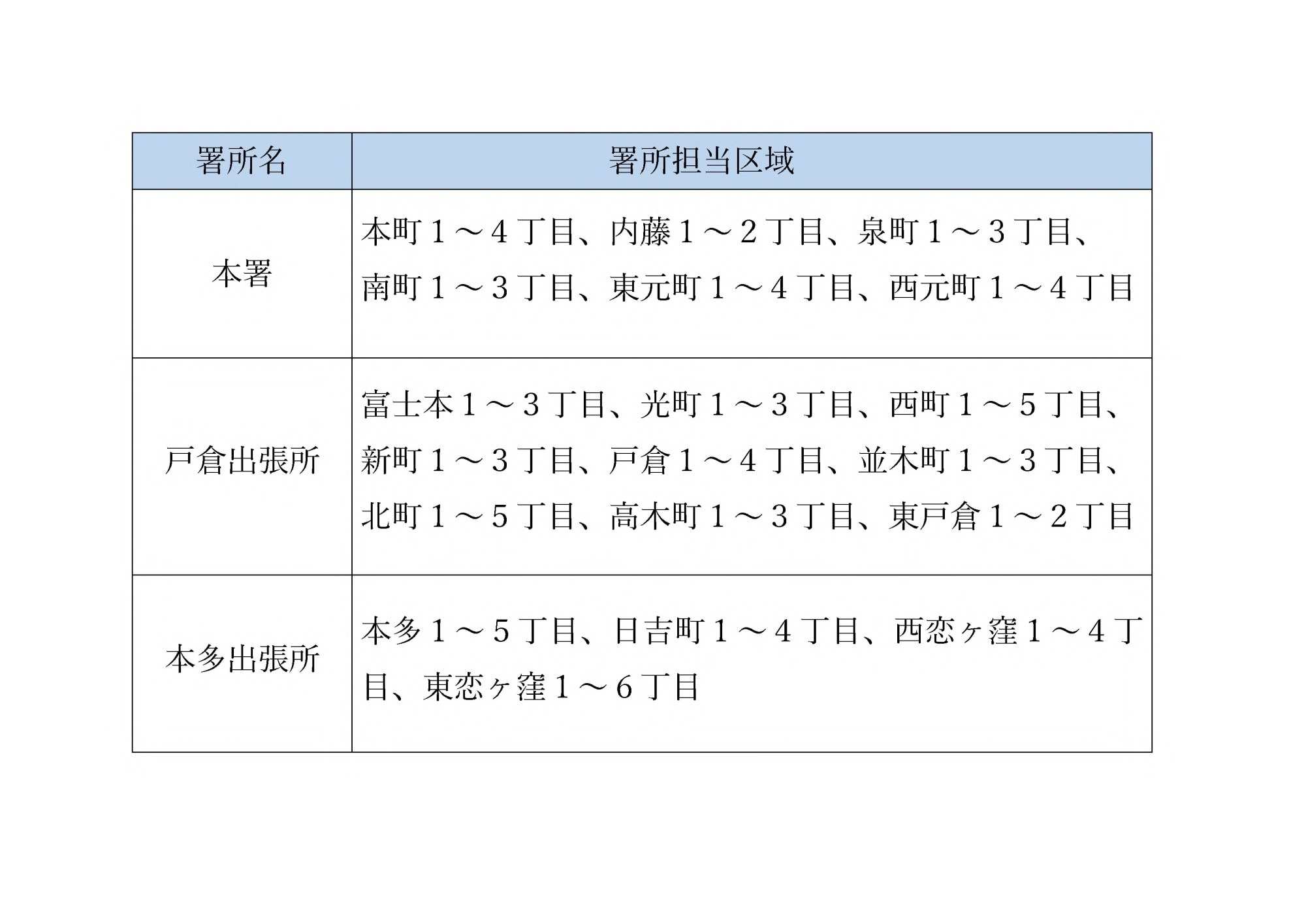 | 署所名 | 署所担当区域 |
|---|---|
| 本署 | 本町１～４丁目、内藤１～２丁目、泉町１～３丁目、南町１～３丁目、東元町１～４丁目、西元町１～４丁目 |
| 戸倉出張所 | 富士本１～３丁目、光町１～３丁目、西町１～５丁目、新町１～３丁目、戸倉１～４丁目、並木町１～３丁目、北町１～５丁目、高木町１～３丁目、東戸倉１～２丁目 |
| 本多出張所 | 本多１～５丁目、日吉町１～４丁目、西恋ヶ窪１～４丁目、東恋ヶ窪１～６丁目 |